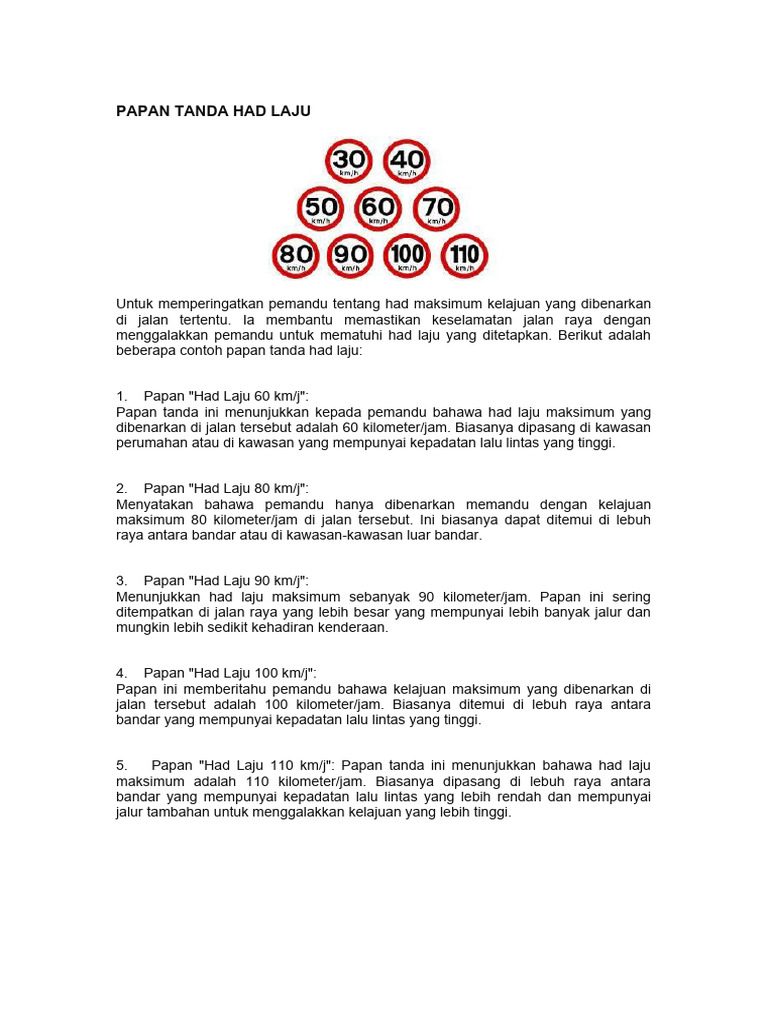 PAPAN TANDA HAD LAJU

30 km/h 40 km/h
50 km/h 60 km/h 70 km/h
80 km/h 90 km/h 100 km/h 110 km/h

Untuk memperingatkan pemandu tentang had maksimum kelajuan yang dibenarkan di jalan tertentu. Ia membantu memastikan keselamatan jalan raya dengan menggalakkan pemandu untuk mematuhi had laju yang ditetapkan. Berikut adalah beberapa contoh papan tanda had laju:

1. Papan "Had Laju 60 km/j":
Papan tanda ini menunjukkan kepada pemandu bahawa had laju maksimum yang dibenarkan di jalan tersebut adalah 60 kilometer/jam. Biasanya dipasang di kawasan perumahan atau di kawasan yang mempunyai kepadatan lalu lintas yang tinggi.

2. Papan "Had Laju 80 km/j":
Menyatakan bahawa pemandu hanya dibenarkan memandu dengan kelajuan maksimum 80 kilometer/jam di jalan tersebut. Ini biasanya dapat ditemui di lebuh raya antara bandar atau di kawasan-kawasan luar bandar.

3. Papan "Had Laju 90 km/j":
Menunjukkan had laju maksimum sebanyak 90 kilometer/jam. Papan ini sering ditempatkan di jalan raya yang lebih besar yang mempunyai lebih banyak jalur dan mungkin lebih sedikit kehadiran kenderaan.

4. Papan "Had Laju 100 km/j":
Papan ini memberitahu pemandu bahawa kelajuan maksimum yang dibenarkan di jalan tersebut adalah 100 kilometer/jam. Biasanya ditemui di lebuh raya antara bandar yang mempunyai kepadatan lalu lintas yang tinggi.

5. Papan "Had Laju 110 km/j": Papan tanda ini menunjukkan bahawa had laju maksimum adalah 110 kilometer/jam. Biasanya dipasang di lebuh raya antara bandar yang mempunyai kepadatan lalu lintas yang lebih rendah dan mempunyai jalur tambahan untuk menggalakkan kelajuan yang lebih tinggi.